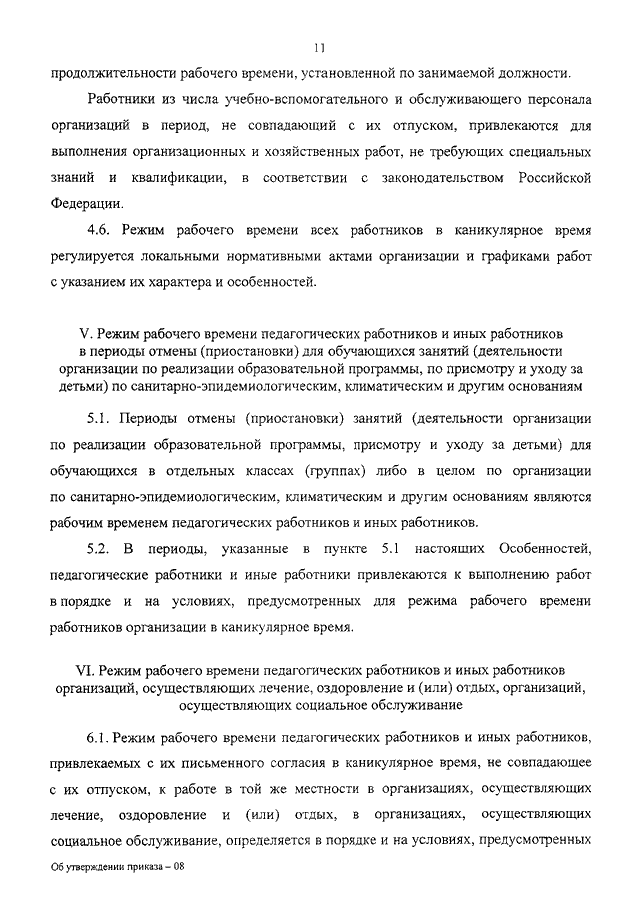 11

продолжительности рабочего времени, установленной по занимаемой должности.

Работники из числа учебно-вспомогательного и обслуживающего персонала организаций в период, не совпадающий с их отпуском, привлекаются для выполнения организационных и хозяйственных работ, не требующих специальных знаний и квалификации, в соответствии с законодательством Российской Федерации.

4.6. Режим рабочего времени всех работников в каникулярное время регулируется локальными нормативными актами организации и графиками работ с указанием их характера и особенностей.

V. Режим рабочего времени педагогических работников и иных работников в периоды отмены (приостановки) для обучающихся занятий (деятельности организации по реализации образовательной программы, по присмотру и уходу за детьми) по санитарно-эпидемиологическим, климатическим и другим основаниям

5.1. Периоды отмены (приостановки) занятий (деятельности организации по реализации образовательной программы, присмотру и уходу за детьми) для обучающихся в отдельных классах (группах) либо в целом по организации по санитарно-эпидемиологическим, климатическим и другим основаниям являются рабочим временем педагогических работников и иных работников.

5.2. В периоды, указанные в пункте 5.1 настоящих Особенностей, педагогические работники и иные работники привлекаются к выполнению работ в порядке и на условиях, предусмотренных для режима рабочего времени работников организации в каникулярное время.

VI. Режим рабочего времени педагогических работников и иных работников организаций, осуществляющих лечение, оздоровление и (или) отдых, организаций, осуществляющих социальное обслуживание

6.1. Режим рабочего времени педагогических работников и иных работников, привлекаемых с их письменного согласия в каникулярное время, не совпадающее с их отпуском, к работе в той же местности в организациях, осуществляющих лечение, оздоровление и (или) отдых, в организациях, осуществляющих социальное обслуживание, определяется в порядке и на условиях, предусмотренных

Об утверждении приказа – 08